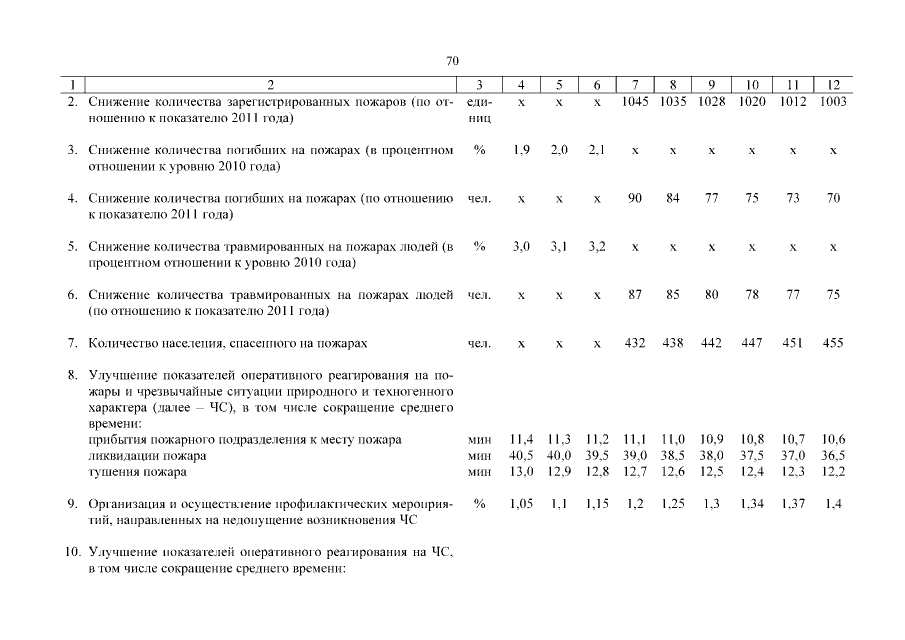 70

| 1 | 2 | 3 | 4 | 5 | 6 | 7 | 8 | 9 | 10 | 11 | 12 |
|---|---|---|---|---|---|---|---|---|---|---|---|
| 2. | Снижение количества зарегистрированных пожаров (по отношению к показателю 2011 года) | единиц | х | х | х | 1045 | 1035 | 1028 | 1020 | 1012 | 1003 |
| 3. | Снижение количества погибших на пожарах (в процентном отношении к уровню 2010 года) | % | 1,9 | 2,0 | 2,1 | х | х | х | х | х | х |
| 4. | Снижение количества погибших на пожарах (по отношению к показателю 2011 года) | чел. | х | х | х | 90 | 84 | 77 | 75 | 73 | 70 |
| 5. | Снижение количества травмированных на пожарах людей (в процентном отношении к уровню 2010 года) | % | 3,0 | 3,1 | 3,2 | х | х | х | х | х | х |
| 6. | Снижение количества травмированных на пожарах людей (по отношению к показателю 2011 года) | чел. | х | х | х | 87 | 85 | 80 | 78 | 77 | 75 |
| 7. | Количество населения, спасенного на пожарах | чел. | х | х | х | 432 | 438 | 442 | 447 | 451 | 455 |
| 8. | Улучшение показателей оперативного реагирования на пожары и чрезвычайные ситуации природного и техногенного характера (далее – ЧС), в том числе сокращение среднего времени: | | | | | | | | | | |
| | прибытия пожарного подразделения к месту пожара | мин | 11,4 | 11,3 | 11,2 | 11,1 | 11,0 | 10,9 | 10,8 | 10,7 | 10,6 |
| | ликвидации пожара | мин | 40,5 | 40,0 | 39,5 | 39,0 | 38,5 | 38,0 | 37,5 | 37,0 | 36,5 |
| | тушения пожара | мин | 13,0 | 12,9 | 12,8 | 12,7 | 12,6 | 12,5 | 12,4 | 12,3 | 12,2 |
| 9. | Организация и осуществление профилактических мероприятий, направленных на недопущение возникновения ЧС | % | 1,05 | 1,1 | 1,15 | 1,2 | 1,25 | 1,3 | 1,34 | 1,37 | 1,4 |
| 10. | Улучшение показателей оперативного реагирования на ЧС, в том числе сокращение среднего времени: | | | | | | | | | | |